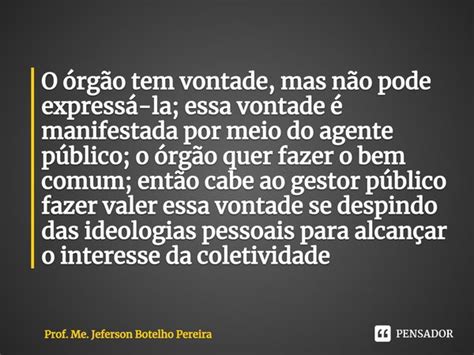 O órgão tem vontade, mas não pode expressá-la; essa vontade é manifestada por meio do agente público; o órgão quer fazer o bem comum; então cabe ao gestor público fazer valer essa vontade se despindo das ideologias pessoais para alcançar o interesse da coletividade

Prof. Me. Jeferson Botelho Pereira

PENSADOR